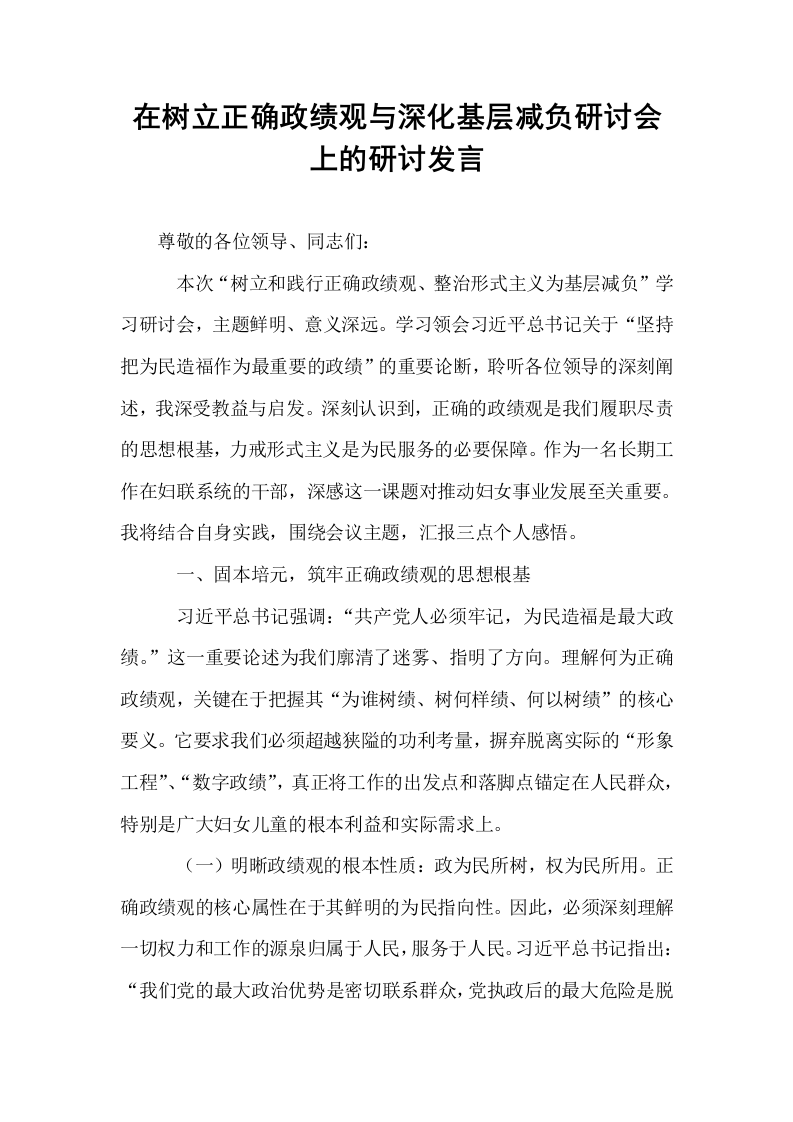 在树立正确政绩观与深化基层减负研讨会上的研讨发言

尊敬的各位领导、同志们：

本次“树立和践行正确政绩观、整治形式主义为基层减负”学习研讨会，主题鲜明、意义深远。学习领会习近平总书记关于“坚持把为民造福作为最重要的政绩”的重要论断，聆听各位领导的深刻阐述，我深受教益与启发。深刻认识到，正确的政绩观是我们履职尽责的思想根基，力戒形式主义是为民服务的必要保障。作为一名长期工作在妇联系统的干部，深感这一课题对推动妇女事业发展至关重要。我将结合自身实践，围绕会议主题，汇报三点个人感悟。

一、固本培元，筑牢正确政绩观的思想根基

习近平总书记强调：“共产党人必须牢记，为民造福是最大政绩。”这一重要论述为我们廓清了迷雾、指明了方向。理解何为正确政绩观，关键在于把握其“为谁树绩、树何样绩、何以树绩”的核心要义。它要求我们必须超越狭隘的功利考量，摒弃脱离实际的“形象工程”、“数字政绩”，真正将工作的出发点和落脚点锚定在人民群众，特别是广大妇女儿童的根本利益和实际需求上。

（一）明晰政绩观的根本性质：政为民所树，权为民所用。正确政绩观的核心属性在于其鲜明的为民指向性。因此，必须深刻理解一切权力和工作的源泉归属于人民，服务于人民。习近平总书记指出：“我们党的最大政治优势是密切联系群众，党执政后的最大危险是脱